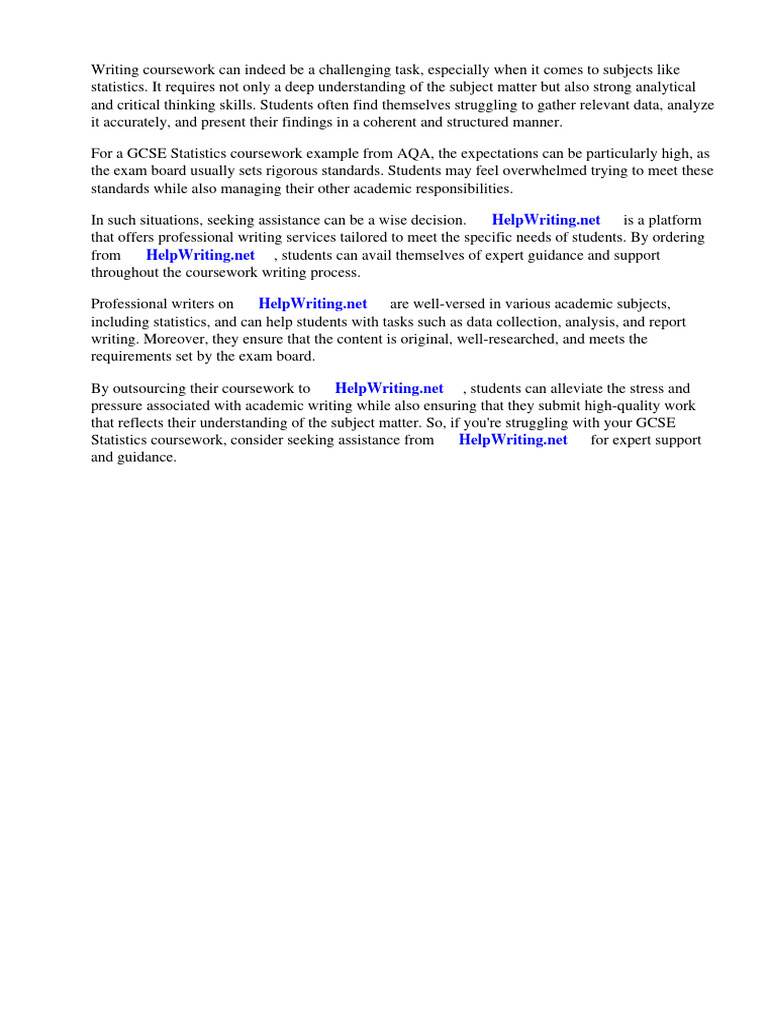 Writing coursework can indeed be a challenging task, especially when it comes to subjects like statistics. It requires not only a deep understanding of the subject matter but also strong analytical and critical thinking skills. Students often find themselves struggling to gather relevant data, analyze it accurately, and present their findings in a coherent and structured manner.

For a GCSE Statistics coursework example from AQA, the expectations can be particularly high, as the exam board usually sets rigorous standards. Students may feel overwhelmed trying to meet these standards while also managing their other academic responsibilities.

In such situations, seeking assistance can be a wise decision. HelpWriting.net is a platform that offers professional writing services tailored to meet the specific needs of students. By ordering from HelpWriting.net , students can avail themselves of expert guidance and support throughout the coursework writing process.

Professional writers on HelpWriting.net are well-versed in various academic subjects, including statistics, and can help students with tasks such as data collection, analysis, and report writing. Moreover, they ensure that the content is original, well-researched, and meets the requirements set by the exam board.

By outsourcing their coursework to HelpWriting.net , students can alleviate the stress and pressure associated with academic writing while also ensuring that they submit high-quality work that reflects their understanding of the subject matter. So, if you're struggling with your GCSE Statistics coursework, consider seeking assistance from HelpWriting.net for expert support and guidance.